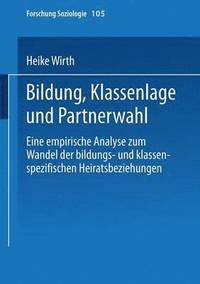 Forschung Soziologie 105

Heike Wirth

Bildung, Klassenlage und Partnerwahl

Eine empirische Analyse zum Wandel der bildungs- und klassenspezifischen Heiratsbeziehungen